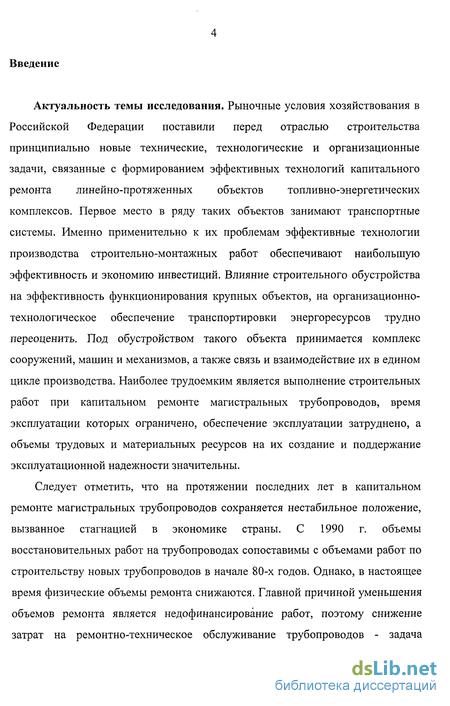 4

Введение

Актуальность темы исследования. Рыночные условия хозяйствования в Российской Федерации поставили перед отраслью строительства принципиально новые технические, технологические и организационные задачи, связанные с формированием эффективных технологий капитального ремонта линейно-протяженных объектов топливно-энергетических комплексов. Первое место в ряду таких объектов занимают транспортные системы. Именно применительно к их проблемам эффективные технологии производства строительно-монтажных работ обеспечивают наибольшую эффективность и экономию инвестиций. Влияние строительного обустройства на эффективность функционирования крупных объектов, на организационно-технологическое обеспечение транспортировки энергоресурсов трудно переоценить. Под обустройством такого объекта принимается комплекс сооружений, машин и механизмов, а также связь и взаимодействие их в едином цикле производства. Наиболее трудоемким является выполнение строительных работ при капитальном ремонте магистральных трубопроводов, время эксплуатации которых ограничено, обеспечение эксплуатации затруднено, а объемы трудовых и материальных ресурсов на их создание и поддержание эксплуатационной надежности значительны.

Следует отметить, что на протяжении последних лет в капитальном ремонте магистральных трубопроводов сохраняется нестабильное положение, вызванное стагнацией в экономике страны. С 1990 г. объемы восстановительных работ на трубопроводах сопоставимы с объемами работ по строительству новых трубопроводов в начале 80-х годов. Однако, в настоящее время физические объемы ремонта снижаются. Главной причиной уменьшения объемов ремонта является недофинансирование работ, поэтому снижение затрат на ремонтно-техническое обслуживание трубопроводов - задача

dsLib.net
библиотека диссертаций